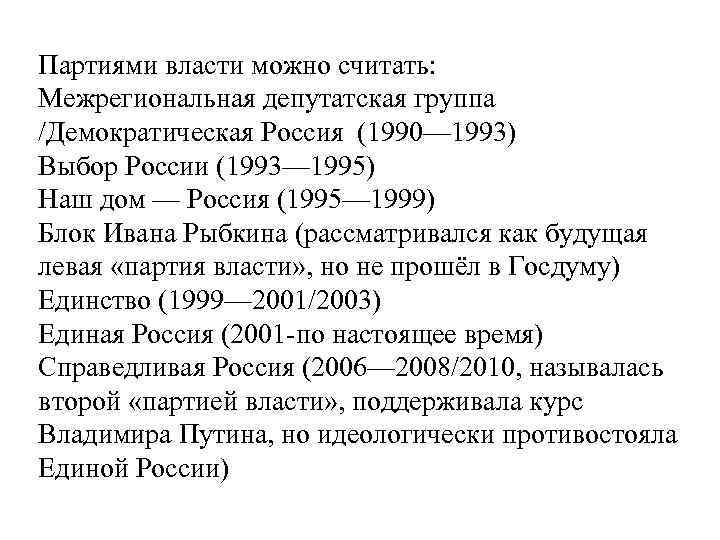 Партиями власти можно считать:
Межрегиональная депутатская группа /Демократическая Россия (1990—1993)
Выбор России (1993—1995)
Наш дом — Россия (1995—1999)
Блок Ивана Рыбкина (рассматривался как будущая левая «партия власти», но не прошёл в Госдуму)
Единство (1999—2001/2003)
Единая Россия (2001-по настоящее время)
Справедливая Россия (2006—2008/2010, называлась второй «партией власти», поддерживала курс Владимира Путина, но идеологически противостояла Единой России)